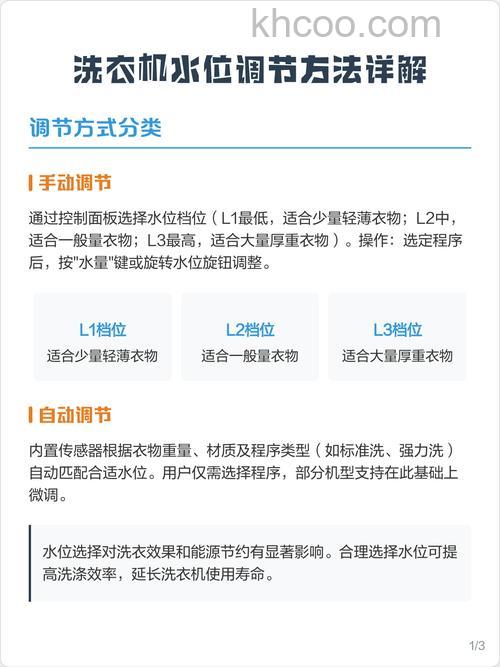 khcoo.com

洗衣机水位调节方法详解

调节方式分类

手动调节

通过控制面板选择水位档位（L1最低，适合少量轻薄衣物；L2中，适合一般量衣物；L3最高，适合大量厚重衣物）。操作：选定程序后，按"水量"键或旋转水位旋钮调整。

L1档位
适合少量轻薄衣物

L2档位
适合一般量衣物

L3档位
适合大量厚重衣物

自动调节

内置传感器根据衣物重量、材质及程序类型（如标准洗、强力洗）自动匹配合适水位。用户仅需选择程序，部分机型支持在此基础上微调。

水位选择对洗衣效果和能源节约有显著影响。合理选择水位可提高洗涤效率，延长洗衣机使用寿命。

1/3